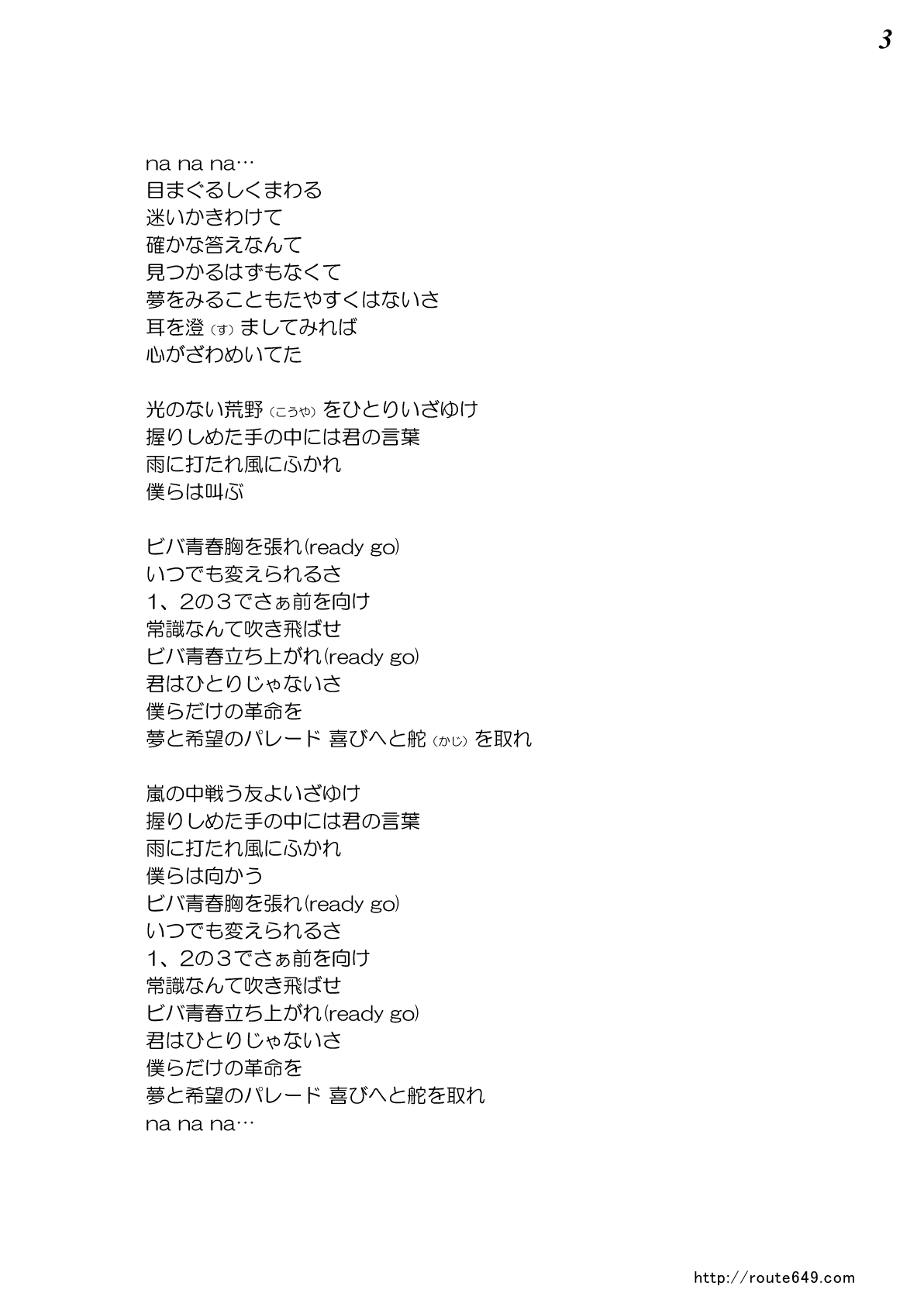 3

na na na…
目まぐるしくまわる
迷いかきわけて
確かな答えなんて
見つかるはずもなくて
夢をみることもたやすくはないさ
耳を澄（す）ましてみれば
心がざわめいてた

光のない荒野（こうや）をひとりいざゆけ
握りしめた手の中には君の言葉
雨に打たれ風にふかれ
僕らは叫ぶ

ビバ青春胸を張れ(ready go)
いつでも変えられるさ
1、2の3でさぁ前を向け
常識なんて吹き飛ばせ
ビバ青春立ち上がれ(ready go)
君はひとりじゃないさ
僕らだけの革命を
夢と希望のパレード 喜びへと舵（かじ）を取れ

嵐の中戦う友よいざゆけ
握りしめた手の中には君の言葉
雨に打たれ風にふかれ
僕らは向かう
ビバ青春胸を張れ(ready go)
いつでも変えられるさ
1、2の3でさぁ前を向け
常識なんて吹き飛ばせ
ビバ青春立ち上がれ(ready go)
君はひとりじゃないさ
僕らだけの革命を
夢と希望のパレード 喜びへと舵を取れ
na na na…

http://route649.com